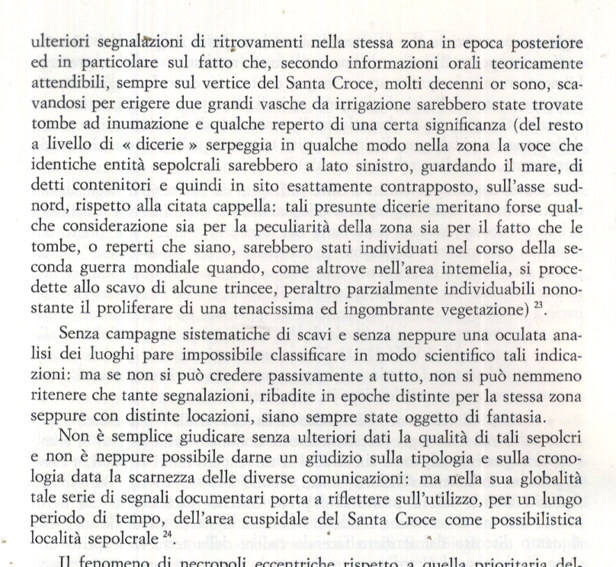 ulteriori segnalazioni di ritrovamenti nella stessa zona in epoca posteriore ed in particolare sul fatto che, secondo informazioni orali teoricamente attendibili, sempre sul vertice del Santa Croce, molti decenni or sono, scavandosi per erigere due grandi vasche da irrigazione sarebbero state trovate tombe ad inumazione e qualche reperto di una certa significanza (del resto a livello di « dicerie » serpeggia in qualche modo nella zona la voce che identiche entità sepolcrali sarebbero a lato sinistro, guardando il mare, di detti contenitori e quindi in sito esattamente contrapposto, sull'asse sud-nord, rispetto alla citata cappella: tali presunte dicerie meritano forse qualche considerazione sia per la peculiarità della zona sia per il fatto che le tombe, o reperti che siano, sarebbero stati individuati nel corso della seconda guerra mondiale quando, come altrove nell'area intemelia, si procedette allo scavo di alcune trincee, peraltro parzialmente individuabili nonostante il proliferare di una tenacissima ed ingombrante vegetazione) $^{23}$.

Senza campagne sistematiche di scavi e senza neppure una oculata analisi dei luoghi pare impossibile classificare in modo scientifico tali indicazioni: ma se non si può credere passivamente a tutto, non si può nemmeno ritenere che tante segnalazioni, ribadite in epoche distinte per la stessa zona seppure con distinte locazioni, siano sempre state oggetto di fantasia.

Non è semplice giudicare senza ulteriori dati la qualità di tali sepolcri e non è neppure possibile darne un giudizio sulla tipologia e sulla cronologia data la scarnezza delle diverse comunicazioni: ma nella sua globalità tale serie di segnali documentari porta a riflettere sull'utilizzo, per un lungo periodo di tempo, dell'area cuspidale del Santa Croce come possibilistica località sepolcrale $^{24}$.

Il fenomeno di necropoli eccentriche rispetto a quella prioritaria del-